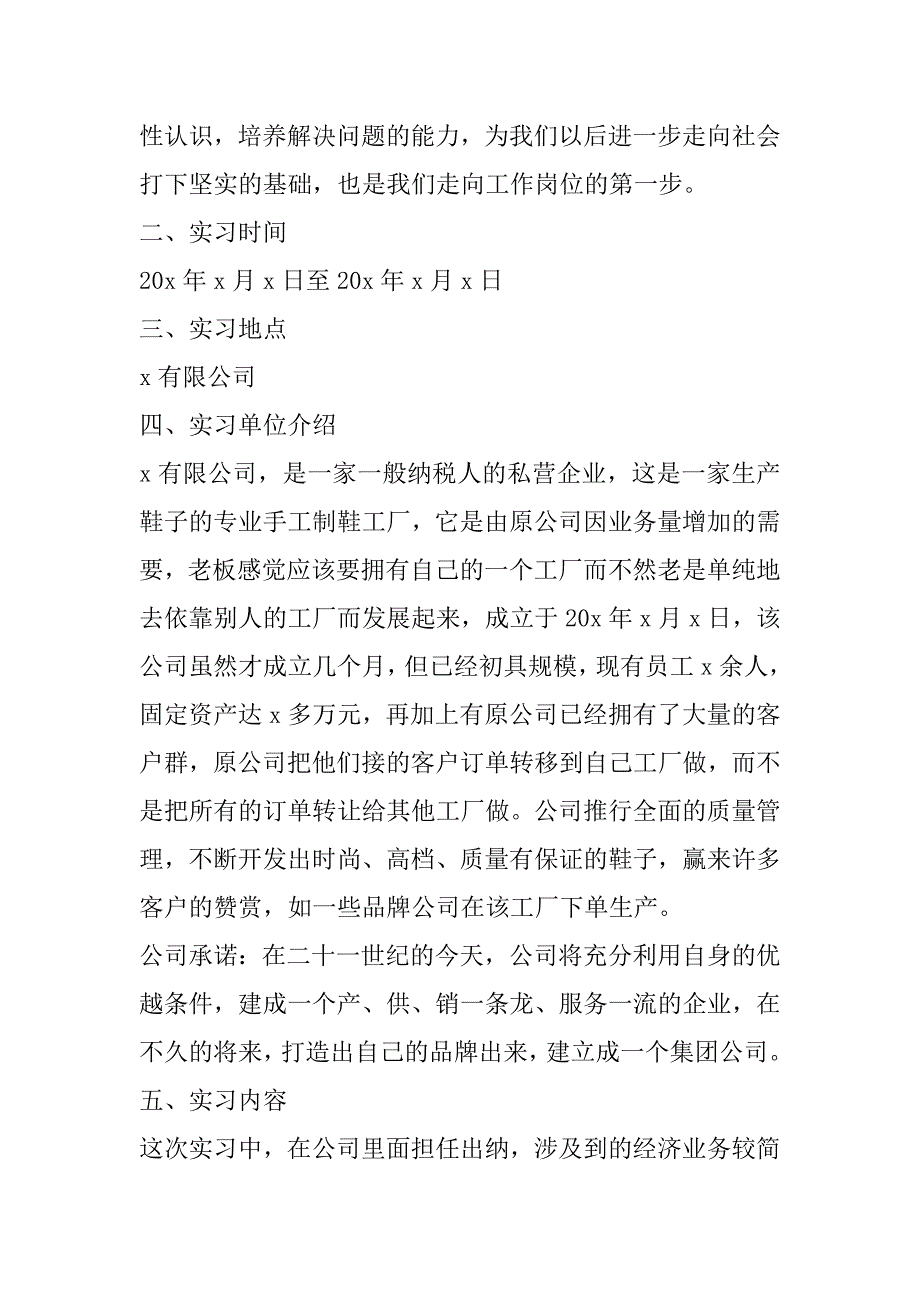 性认识，培养解决问题的能力，为我们以后进一步走向社会打下坚实的基础，也是我们走向工作岗位的第一步。

二、实习时间

20x 年 x 月 x 日至 20x 年 x 月 x 日

三、实习地点

x 有限公司

四、实习单位介绍

x 有限公司，是一家一般纳税人的私营企业，这是一家生产鞋子的专业手工制鞋工厂，它是由原公司因业务量增加的需要，老板感觉应该要拥有自己的一个工厂而不然老是单纯地去依靠别人的工厂而发展起来，成立于 20x 年 x 月 x 日，该公司虽然才成立几个月，但已经初具规模，现有员工 x 余人，固定资产达 x 多万元，再加上有原公司已经拥有了大量的客户群，原公司把他们接的客户订单转移到自己工厂做，而不是把所有的订单转让给其他工厂做。公司推行全面的质量管理，不断开发出时尚、高档、质量有保证的鞋子，赢来许多客户的赞赏，如一些品牌公司在该工厂下单生产。

公司承诺：在二十一世纪的今天，公司将充分利用自身的优越条件，建成一个产、供、销一条龙、服务一流的企业，在不久的将来，打造出自己的品牌出来，建立成一个集团公司。

五、实习内容

这次实习中，在公司里面担任出纳，涉及到的经济业务较简